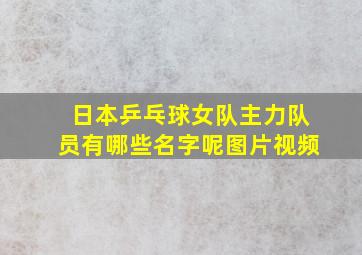 日本乒乓球女队主力队员有哪些名字呢图片视频